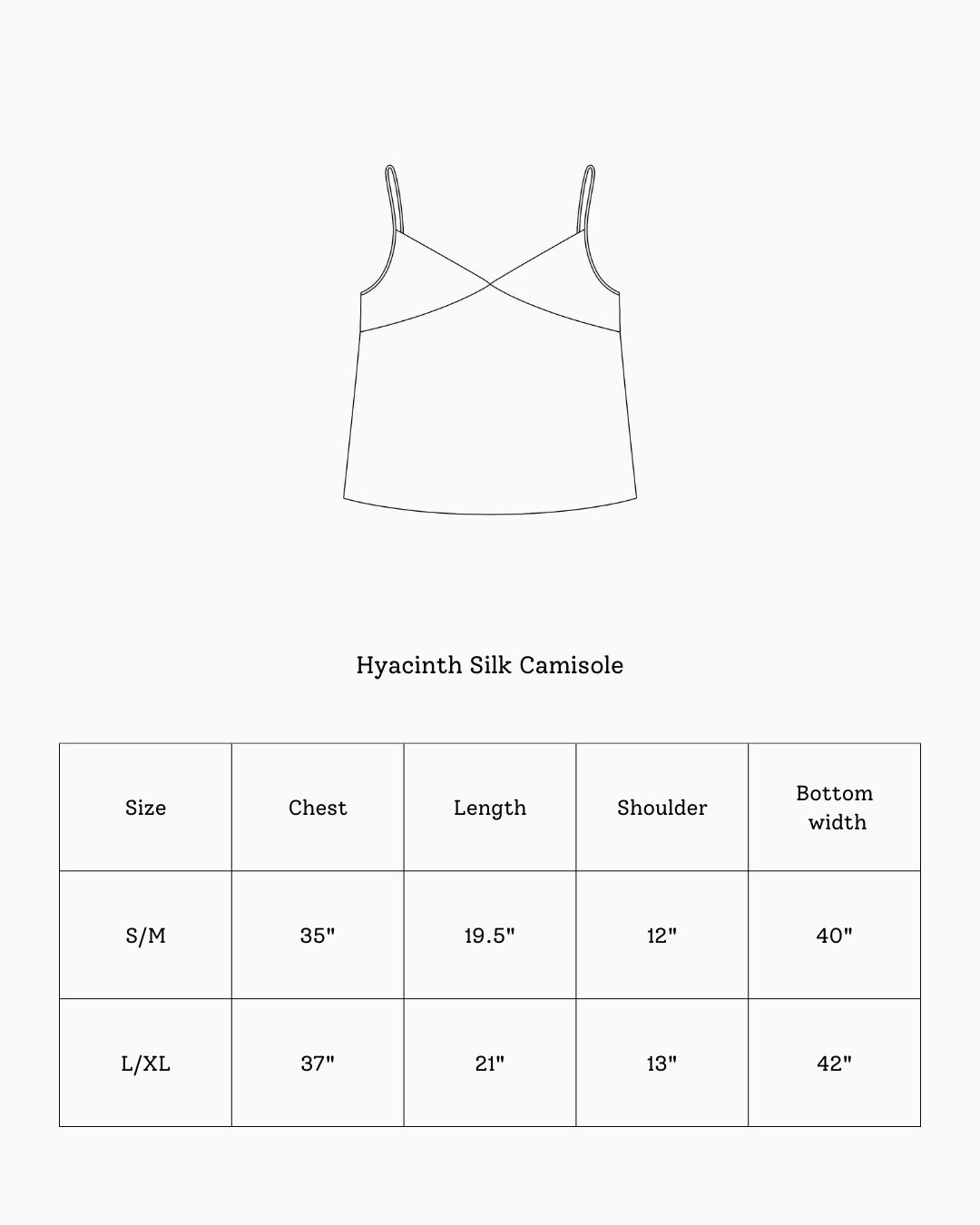 Hyacinth Silk Camisole

| Size | Chest | Length | Shoulder | Bottom width |
|---|---|---|---|---|
| S/M | 35" | 19.5" | 12" | 40" |
| L/XL | 37" | 21" | 13" | 42" |